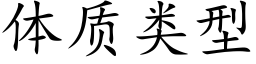 体质类型